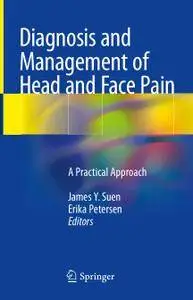 Diagnosis and Management of Head and Face Pain

A Practical Approach

James Y. Suen
Erika Petersen
Editors

Springer